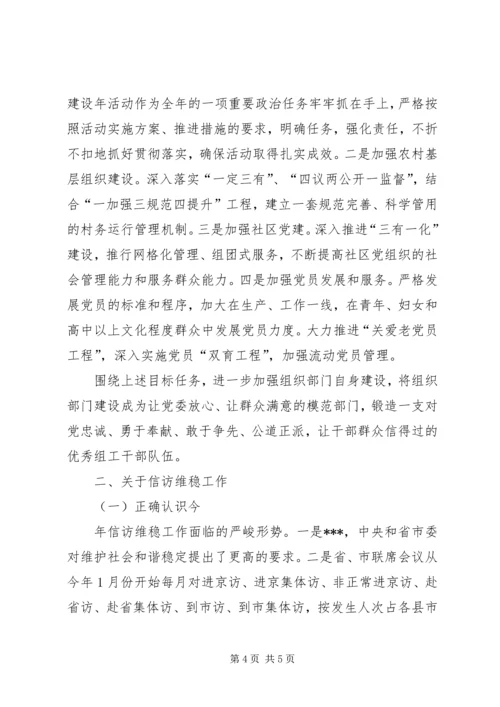 建设年活动作为全年的一项重要政治任务牢牢抓在手上，严格按照活动实施方案、推进措施的要求，明确任务，强化责任，不折不扣地抓好贯彻落实，确保活动取得扎实成效。二是加强农村基层组织建设。深入落实“一定三有”、“四议两公开一监督”，结合“一加强三规范四提升”工程，建立一套规范完善、科学管用的村务运行管理机制。三是加强社区党建。深入推进“三有一化”建设，推行网格化管理、组团式服务，不断提高社区党组织的社会管理能力和服务群众能力。四是加强党员发展和服务。严格发展党员的标准和程序，加大在生产、工作一线，在青年、妇女和高中以上文化程度群众中发展党员力度。大力推进“关爱老党员工程”，深入实施党员“双育工程”，加强流动党员管理。

围绕上述目标任务，进一步加强组织部门自身建设，将组织部门建设成为让党委放心、让群众满意的模范部门，锻造一支对党忠诚、勇于奉献、敢于争先、公道正派，让干部群众信得过的优秀组工干部队伍。

二、关于信访维稳工作

（一）正确认识今

年信访维稳工作面临的严峻形势。一是***，中央和省市委对维护社会和谐稳定提出了更高的要求。二是省、市联席会议从今年1月份开始每月对进京访、进京集体访、非正常进京访、赴省访、赴省集体访、到市访、到市集体访，按发生人次占各县市

第4页 共5页